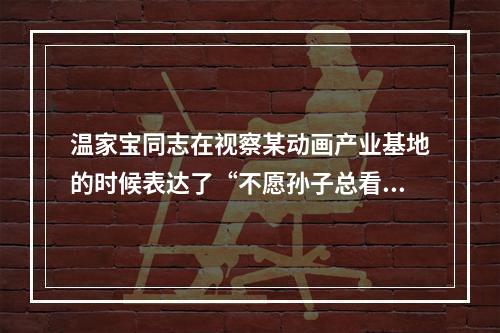 温家宝同志在视察某动画产业基地的时候表达了“不愿孙子总看...